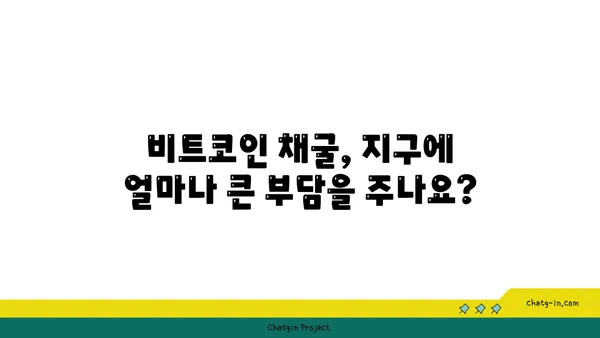 비트코인 채굴, 지구에
얼마나 큰 부담을 주나요?

chatg-in.com

Chatgin Project